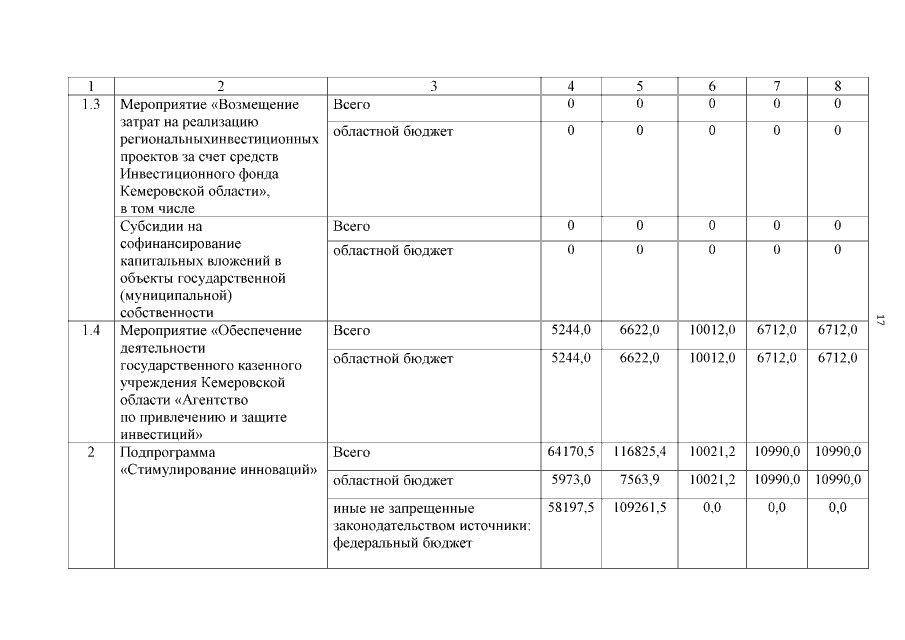 | 1 | 2 | 3 | 4 | 5 | 6 | 7 | 8 |
|---|---|---|---|---|---|---|---|
| 1.3 | Мероприятие «Возмещение затрат на реализацию региональныхинвестиционных проектов за счет средств Инвестиционного фонда Кемеровской области», в том числе | Всего | 0 | 0 | 0 | 0 | 0 |
| | | областной бюджет | 0 | 0 | 0 | 0 | 0 |
| | Субсидии на софинансирование капитальных вложений в объекты государственной (муниципальной) собственности | Всего | 0 | 0 | 0 | 0 | 0 |
| | | областной бюджет | 0 | 0 | 0 | 0 | 0 |
| 1.4 | Мероприятие «Обеспечение деятельности государственного казенного учреждения Кемеровской области «Агентство по привлечению и защите инвестиций» | Всего | 5244,0 | 6622,0 | 10012,0 | 6712,0 | 6712,0 |
| | | областной бюджет | 5244,0 | 6622,0 | 10012,0 | 6712,0 | 6712,0 |
| 2 | Подпрограмма «Стимулирование инноваций» | Всего | 64170,5 | 116825,4 | 10021,2 | 10990,0 | 10990,0 |
| | | областной бюджет | 5973,0 | 7563,9 | 10021,2 | 10990,0 | 10990,0 |
| | | иные не запрещенные законодательством источники: федеральный бюджет | 58197,5 | 109261,5 | 0,0 | 0,0 | 0,0 |

17